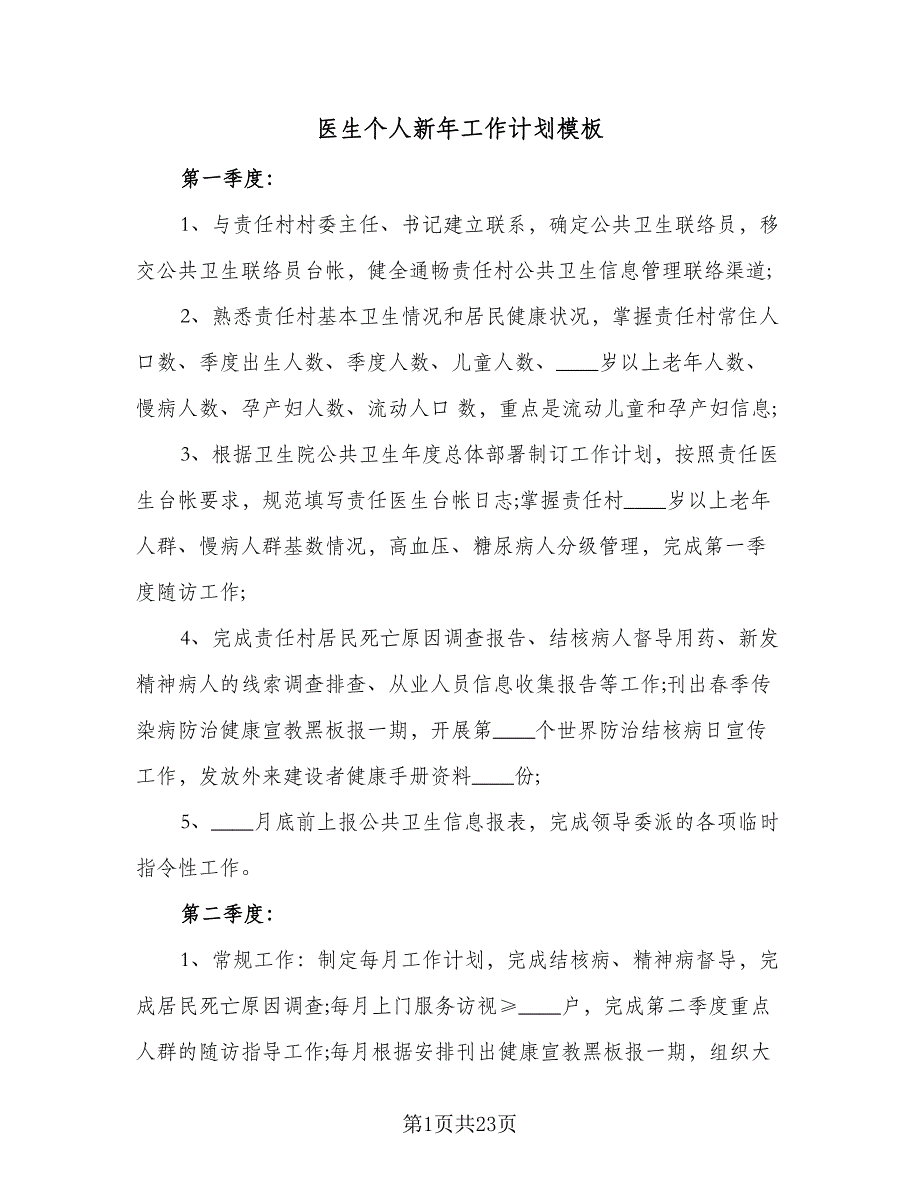 医生个人新年工作计划模板

第一季度：

1、与责任村村委主任、书记建立联系，确定公共卫生联络员，移交公共卫生联络员台帐，健全通畅责任村公共卫生信息管理联络渠道；

2、熟悉责任村基本卫生情况和居民健康状况，掌握责任村常住人口数、季度出生人数、季度人数、儿童人数、____岁以上老年人数、慢病人数、孕产妇人数、流动人口 数，重点是流动儿童和孕产妇信息；

3、根据卫生院公共卫生年度总体部署制订工作计划，按照责任医生台帐要求，规范填写责任医生台帐日志;掌握责任村____岁以上老年人群、慢病人群基数情况，高血压、糖尿病人分级管理，完成第一季度随访工作；

4、完成责任村居民死亡原因调查报告、结核病人督导用药、新发精神病人的线索调查排查、从业人员信息收集报告等工作;刊出春季传染病防治健康宣教黑板报一期，开展第____个世界防治结核病日宣传工作，发放外来建设者健康手册资料____份；

5、____月底前上报公共卫生信息报表，完成领导委派的各项临时指令性工作。

第二季度：

1、常规工作：制定每月工作计划，完成结核病、精神病督导，完成居民死亡原因调查;每月上门服务访视≥____户，完成第二季度重点人群的随访指导工作;每月根据安排刊出健康宣教黑板报一期，组织大

第1页共23页